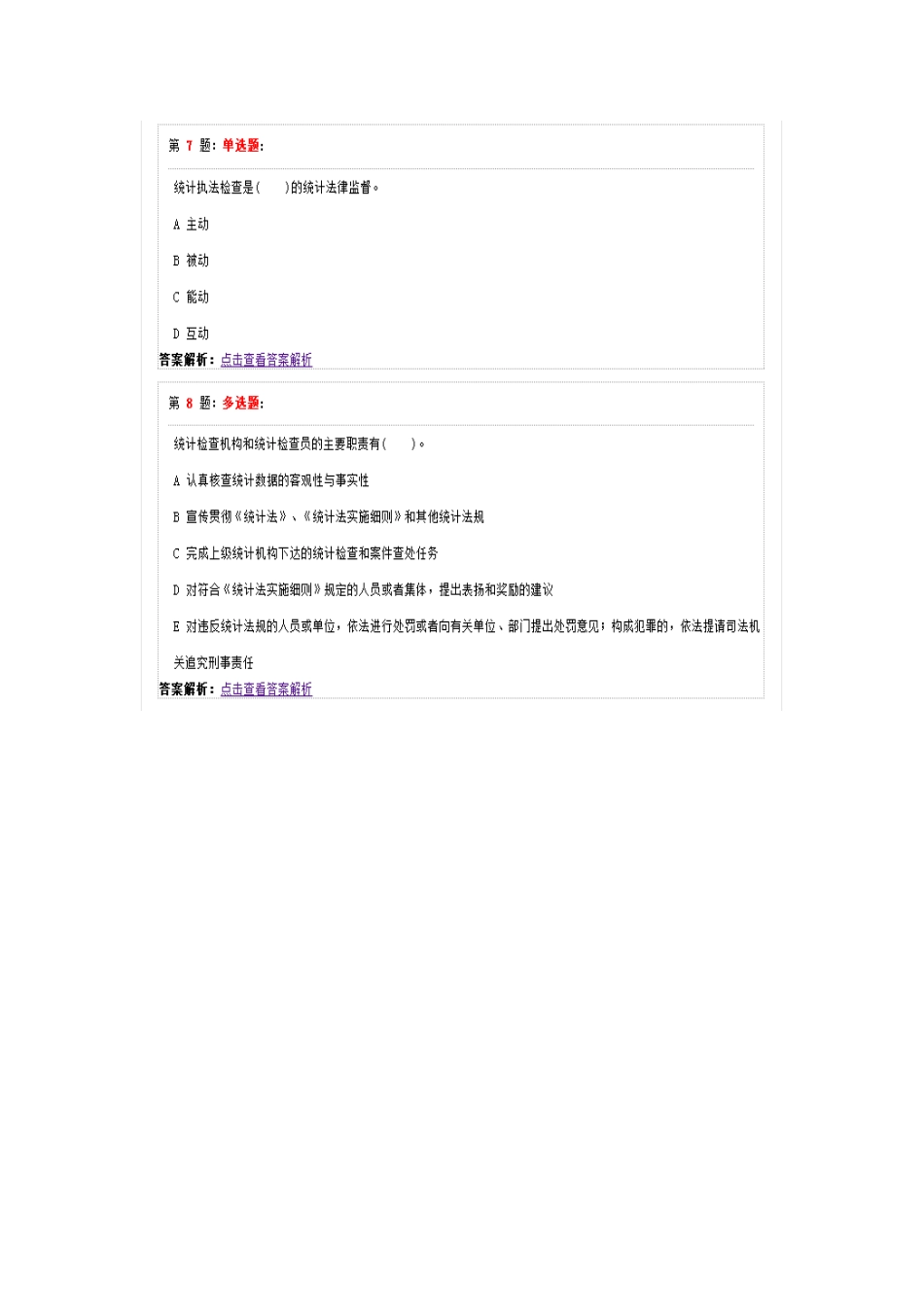 第 7 题：单选题：

统计执法检查是(　　)的统计法律监督。

A 主动

B 被动

C 能动

D 互动

答案解析：点击查看答案解析

第 8 题：多选题：

统计检查机构和统计检查员的主要职责有(　　)。

A 认真核查统计数据的客观性与事实性

B 宣传贯彻《统计法》、《统计法实施细则》和其他统计法规

C 完成上级统计机构下达的统计检查和案件查处任务

D 对符合《统计法实施细则》规定的人员或者集体，提出表扬和奖励的建议

E 对违反统计法规的人员或单位，依法进行处罚或者向有关单位、部门提出处罚意见；构成犯罪的，依法提请司法机关追究刑事责任

答案解析：点击查看答案解析